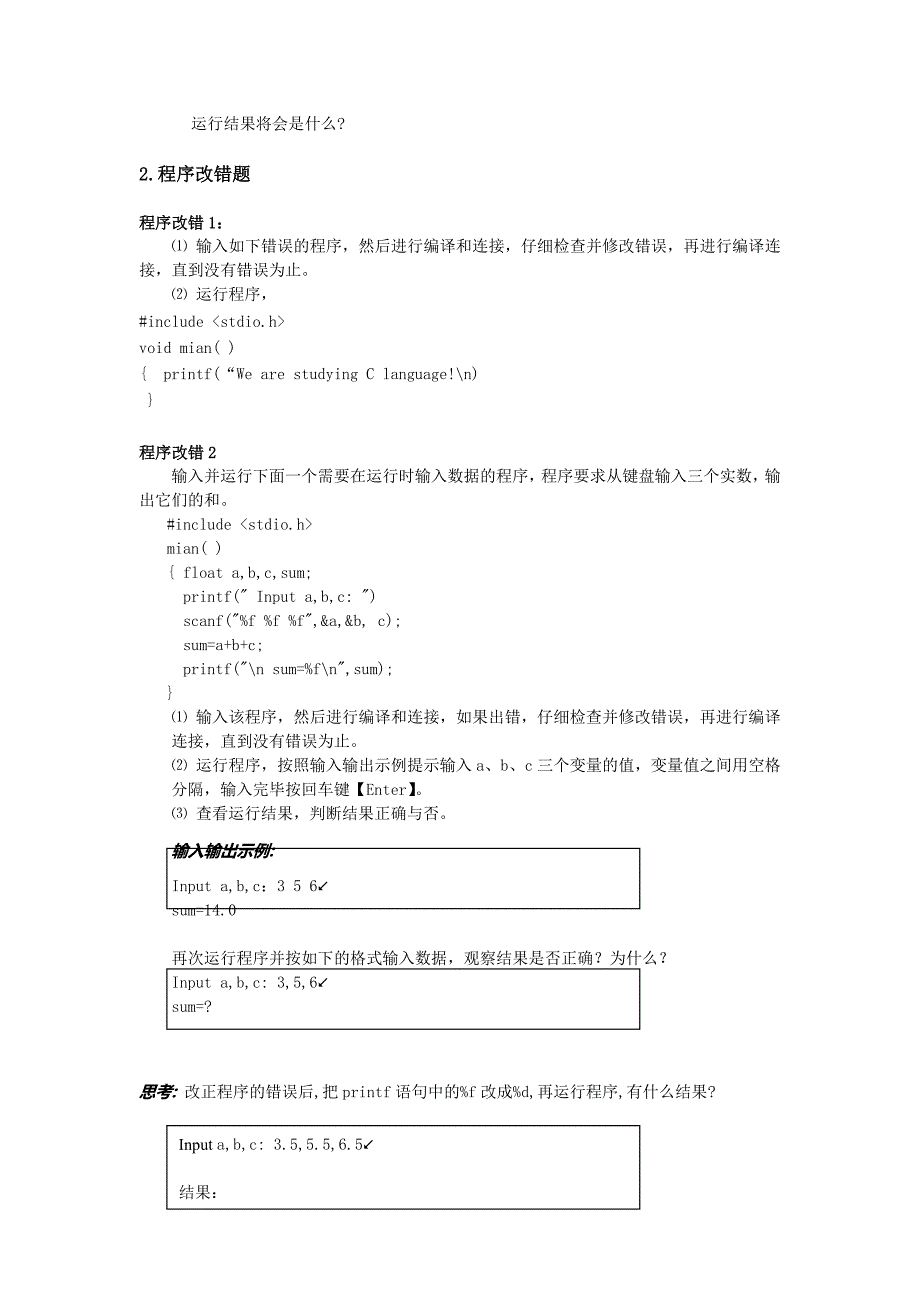 运行结果将会是什么?

2.程序改错题

程序改错 1:

⑴ 输入如下错误的程序，然后进行编译和连接，仔细检查并修改错误，再进行编译连接，直到没有错误为止。

⑵ 运行程序,

#include <stdio.h>
void mian( )
{  printf(“We are studying C language!\n)
}

程序改错 2

输入并运行下面一个需要在运行时输入数据的程序，程序要求从键盘输入三个实数，输出它们的和。

#include <stdio.h>
mian( )
{ float a,b,c,sum;
  printf(" Input a,b,c: ")
  scanf("%f %f %f",&a,&b, c);
  sum=a+b+c;
  printf("\n sum=%f\n",sum);
}

⑴ 输入该程序，然后进行编译和连接，如果出错，仔细检查并修改错误，再进行编译连接，直到没有错误为止。

⑵ 运行程序，按照输入输出示例提示输入 a、b、c 三个变量的值，变量值之间用空格分隔，输入完毕按回车键【Enter】。

⑶ 查看运行结果，判断结果正确与否。

输入输出示例:
Input a,b,c: 3 5 6↙
sum=14.0

再次运行程序并按如下的格式输入数据，观察结果是否正确？为什么？

Input a,b,c: 3,5,6↙
sum=?

思考: 改正程序的错误后,把 printf 语句中的%f 改成%d,再运行程序,有什么结果?

Input a,b,c: 3.5,5.5,6.5↙

结果: